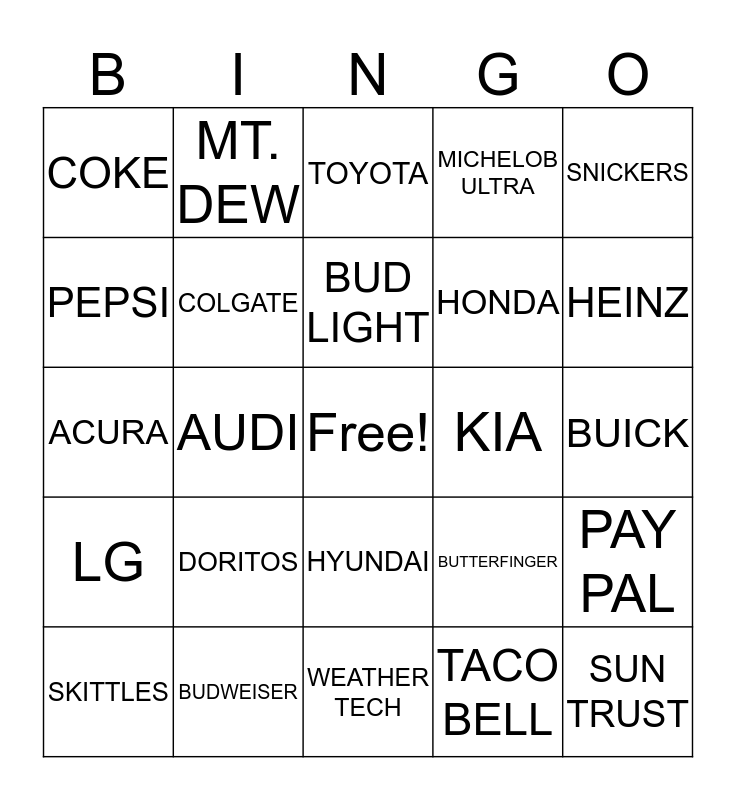 | B | I | N | G | O |
|---|---|---|---|---|
| COKE | MT. DEW | TOYOTA | MICHELOB ULTRA | SNICKERS |
| PEPSI | COLGATE | BUD LIGHT | HONDA | HEINZ |
| ACURA | AUDI | Free! | KIA | BUICK |
| LG | DORITOS | HYUNDAI | BUTTERFINGER | PAY PAL |
| SKITTLES | BUDWEISER | WEATHER TECH | TACO BELL | SUN TRUST |